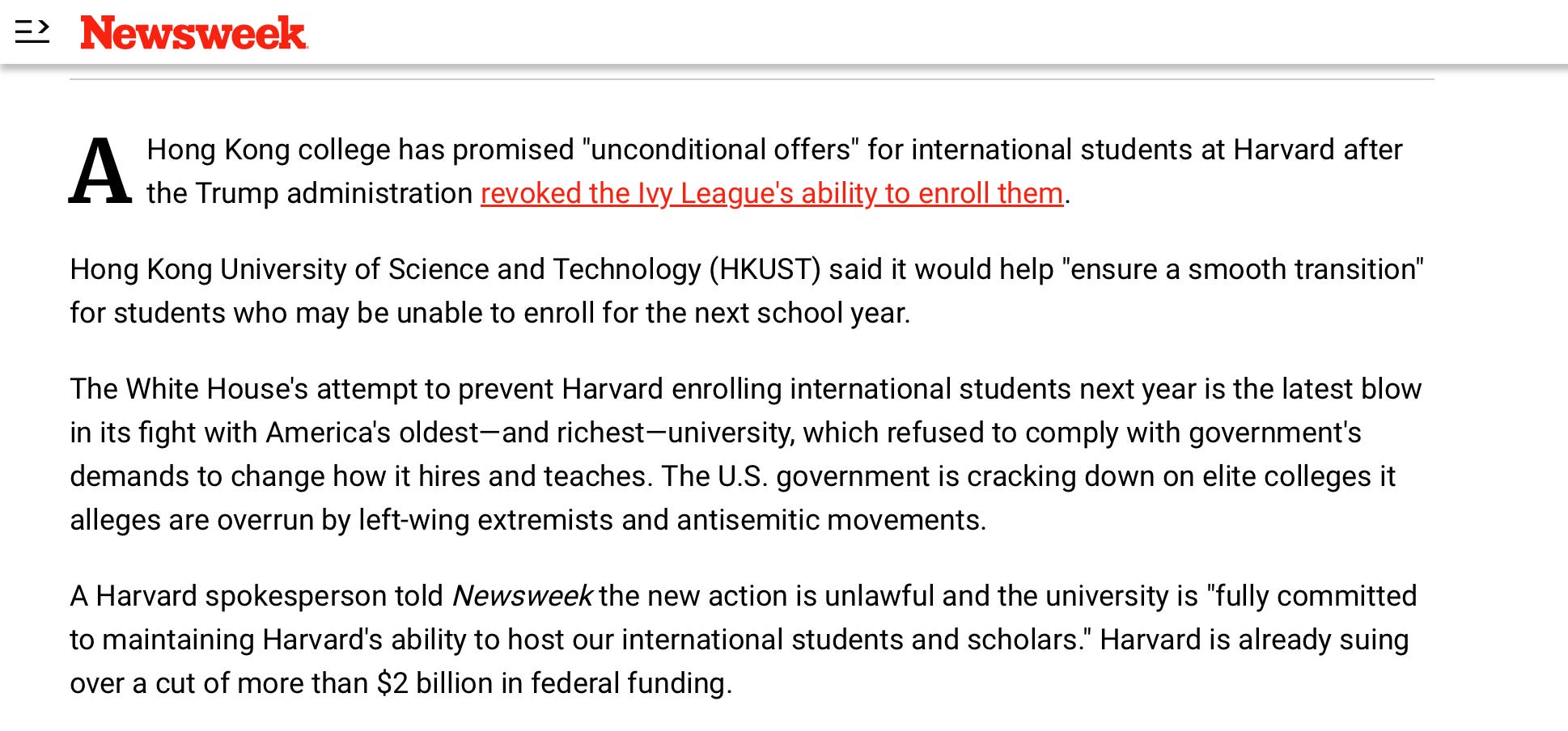 Newsweek

A Hong Kong college has promised "unconditional offers" for international students at Harvard after the Trump administration revoked the Ivy League's ability to enroll them.

Hong Kong University of Science and Technology (HKUST) said it would help "ensure a smooth transition" for students who may be unable to enroll for the next school year.

The White House's attempt to prevent Harvard enrolling international students next year is the latest blow in its fight with America's oldest—and richest—university, which refused to comply with government's demands to change how it hires and teaches. The U.S. government is cracking down on elite colleges it alleges are overrun by left-wing extremists and antisemitic movements.

A Harvard spokesperson told Newsweek the new action is unlawful and the university is "fully committed to maintaining Harvard's ability to host our international students and scholars." Harvard is already suing over a cut of more than $2 billion in federal funding.